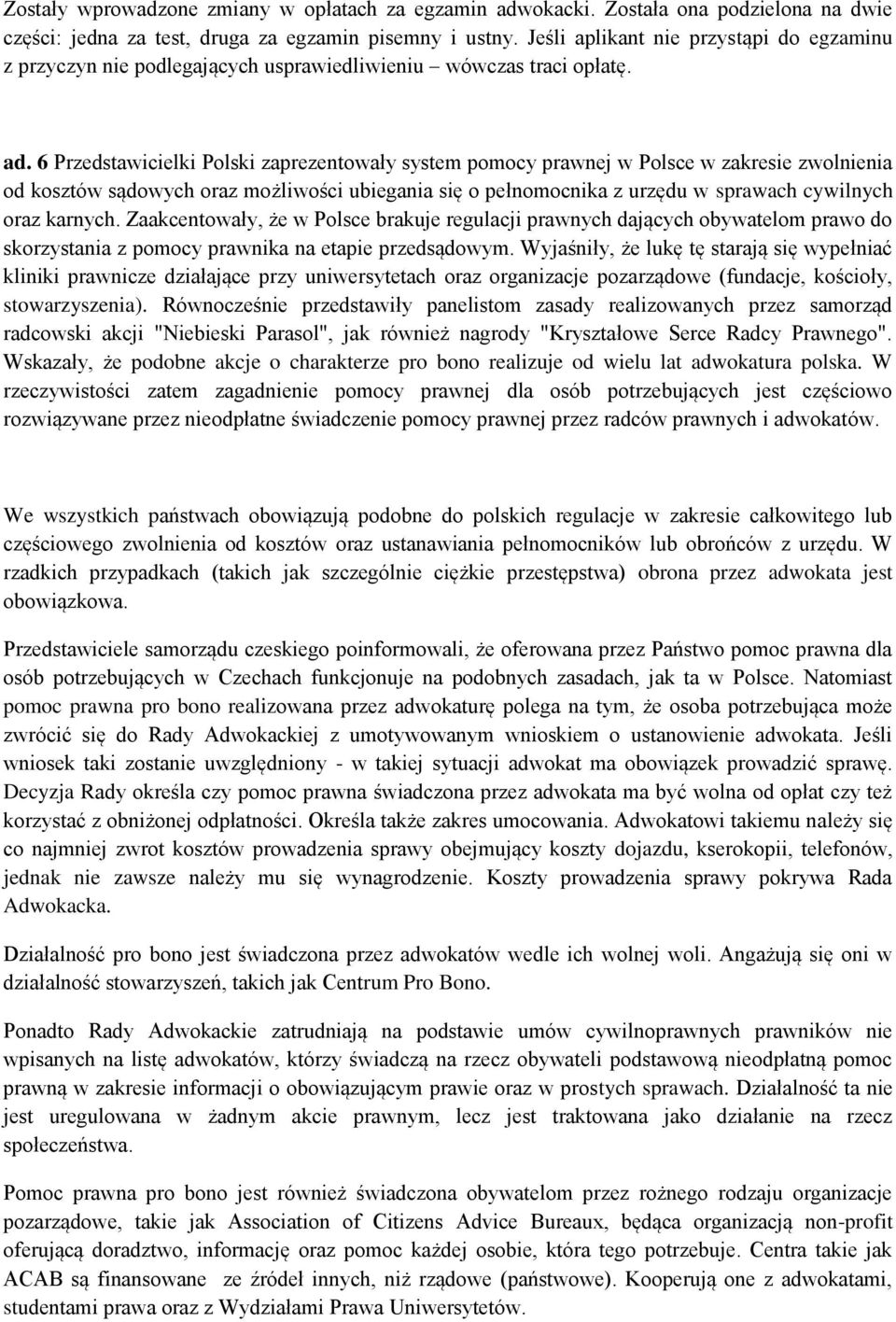 Zostały wprowadzone zmiany w opłatach za egzamin adwokacki. Została ona podzielona na dwie części: jedna za test, druga za egzamin pisemny i ustny. Jeśli aplikant nie przystąpi do egzaminu z przyczyn nie podlegających usprawiedliwieniu – wówczas traci opłatę.

ad. 6 Przedstawicielki Polski zaprezentowały system pomocy prawnej w Polsce w zakresie zwolnienia od kosztów sądowych oraz możliwości ubiegania się o pełnomocnika z urzędu w sprawach cywilnych oraz karnych. Zaakcentowały, że w Polsce brakuje regulacji prawnych dających obywatelom prawo do skorzystania z pomocy prawnika na etapie przedsądowym. Wyjaśniły, że lukę tę starają się wypełniać kliniki prawnicze działające przy uniwersytetach oraz organizacje pozarządowe (fundacje, kościoły, stowarzyszenia). Równocześnie przedstawiły panelistom zasady realizowanych przez samorząd radcowski akcji "Niebieski Parasol", jak również nagrody "Kryształowe Serce Radcy Prawnego". Wskazały, że podobne akcje o charakterze pro bono realizuje od wielu lat adwokatura polska. W rzeczywistości zatem zagadnienie pomocy prawnej dla osób potrzebujących jest częściowo rozwiązywane przez nieodpłatne świadczenie pomocy prawnej przez radców prawnych i adwokatów.

We wszystkich państwach obowiązują podobne do polskich regulacje w zakresie całkowitego lub częściowego zwolnienia od kosztów oraz ustanawiania pełnomocników lub obrońców z urzędu. W rzadkich przypadkach (takich jak szczególnie ciężkie przestępstwa) obrona przez adwokata jest obowiązkowa.

Przedstawiciele samorządu czeskiego poinformowali, że oferowana przez Państwo pomoc prawna dla osób potrzebujących w Czechach funkcjonuje na podobnych zasadach, jak ta w Polsce. Natomiast pomoc prawna pro bono realizowana przez adwokaturę polega na tym, że osoba potrzebująca może zwrócić się do Rady Adwokackiej z umotywowanym wnioskiem o ustanowienie adwokata. Jeśli wniosek taki zostanie uwzględniony - w takiej sytuacji adwokat ma obowiązek prowadzić sprawę. Decyzja Rady określa czy pomoc prawna świadczona przez adwokata ma być wolna od opłat czy też korzystać z obniżonej odpłatności. Określa także zakres umocowania. Adwokatowi takiemu należy się co najmniej zwrot kosztów prowadzenia sprawy obejmujący koszty dojazdu, kserokopii, telefonów, jednak nie zawsze należy mu się wynagrodzenie. Koszty prowadzenia sprawy pokrywa Rada Adwokacka.

Działalność pro bono jest świadczona przez adwokatów wedle ich wolnej woli. Angażują się oni w działalność stowarzyszeń, takich jak Centrum Pro Bono.

Ponadto Rady Adwokackie zatrudniają na podstawie umów cywilnoprawnych prawników nie wpisanych na listę adwokatów, którzy świadczą na rzecz obywateli podstawową nieodpłatną pomoc prawną w zakresie informacji o obowiązującym prawie oraz w prostych sprawach. Działalność ta nie jest uregulowana w żadnym akcie prawnym, lecz jest traktowana jako działanie na rzecz społeczeństwa.

Pomoc prawna pro bono jest również świadczona obywatelom przez rożnego rodzaju organizacje pozarządowe, takie jak Association of Citizens Advice Bureaux, będąca organizacją non-profit oferującą doradztwo, informację oraz pomoc każdej osobie, która tego potrzebuje. Centra takie jak ACAB są finansowane ze źródeł innych, niż rządowe (państwowe). Kooperują one z adwokatami, studentami prawa oraz z Wydziałami Prawa Uniwersytetów.